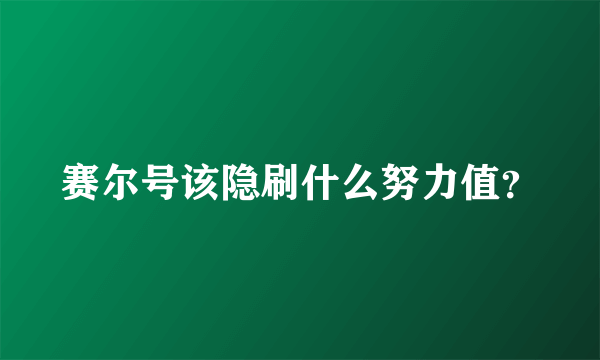 赛尔号该隐刷什么努力值?